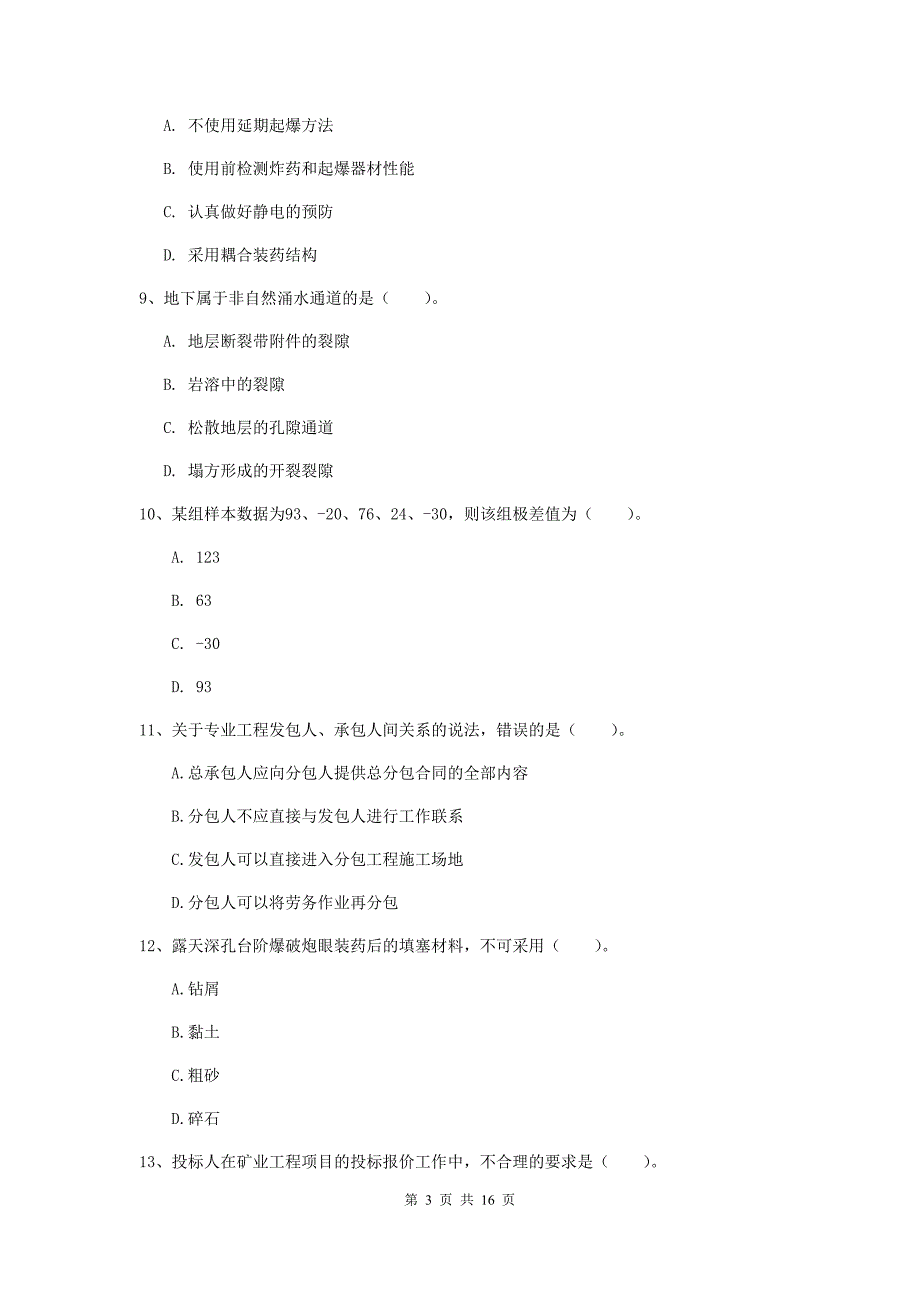 A. 不使用延期起爆方法

B. 使用前检测炸药和起爆器材性能

C. 认真做好静电的预防

D. 采用耦合装药结构

9、地下属于非自然涌水通道的是（    ）。

A. 地层断裂带附件的裂隙

B. 岩溶中的裂隙

C. 松散地层的孔隙通道

D. 塌方形成的开裂裂隙

10、某组样本数据为93、-20、76、24、-30，则该组极差值为（    ）。

A. 123

B. 63

C. -30

D. 93

11、关于专业工程发包人、承包人间关系的说法，错误的是（    ）。

A.总承包人应向分包人提供总分包合同的全部内容

B.分包人不应直接与发包人进行工作联系

C.发包人可以直接进入分包工程施工场地

D.分包人可以将劳务作业再分包

12、露天深孔台阶爆破炮眼装药后的填塞材料，不可采用（    ）。

A.钻屑

B.黏土

C.粗砂

D.碎石

13、投标人在矿业工程项目的投标报价工作中，不合理的要求是（    ）。

第 3 页 共 16 页